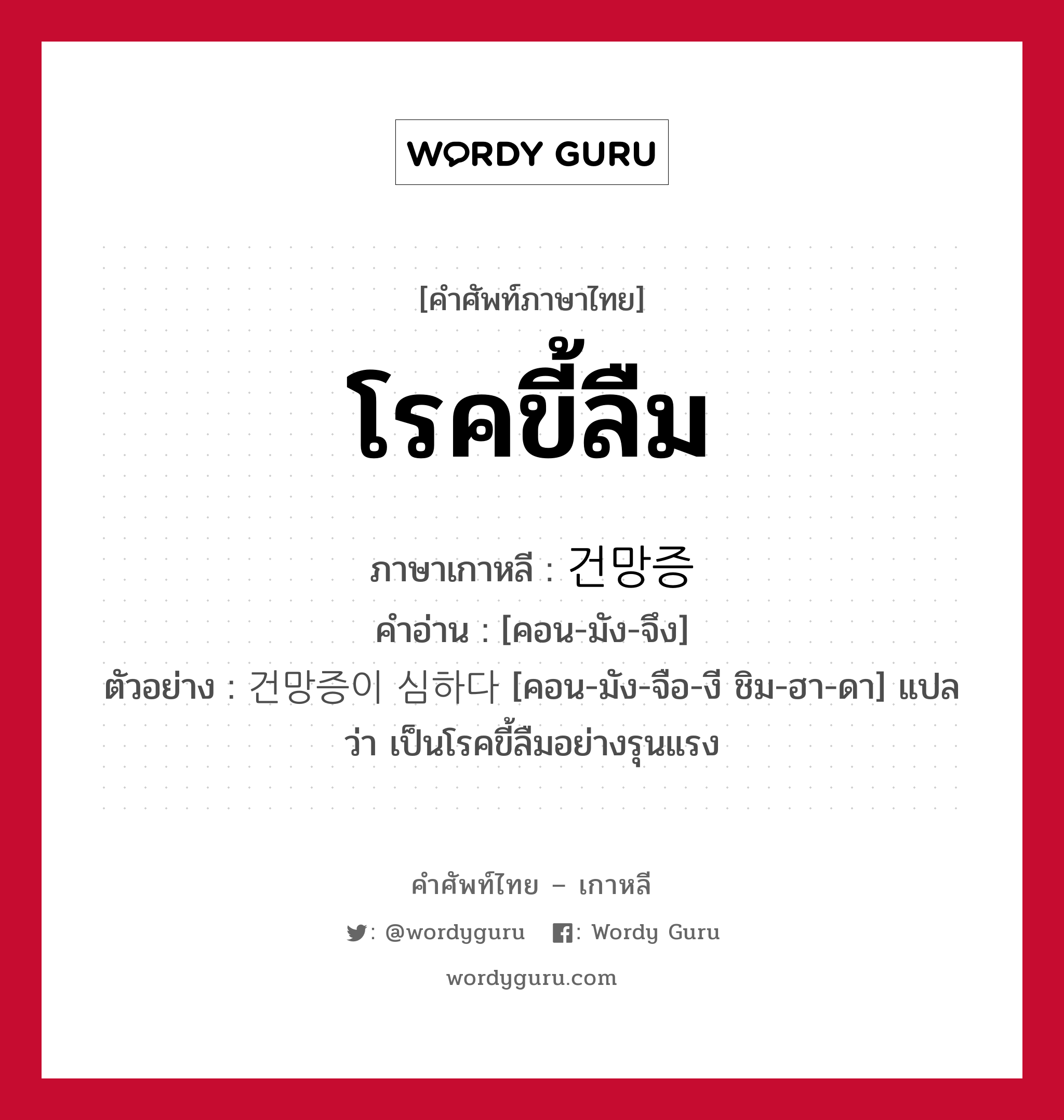 WORDY GURU

[คำศัพท์ภาษาไทย]
โรคขี้ลืม

ภาษาเกาหลี : 건망증
คำอ่าน : [คอน-มัง-จึง]
ตัวอย่าง : 건망증이 심하다 [คอน-มัง-จือ-งี ชิม-ฮา-ดา] แปลว่า เป็นโรคขี้ลืมอย่างรุนแรง

คำศัพท์ไทย – เกาหลี
: @wordyguru : Wordy Guru
wordyguru.com